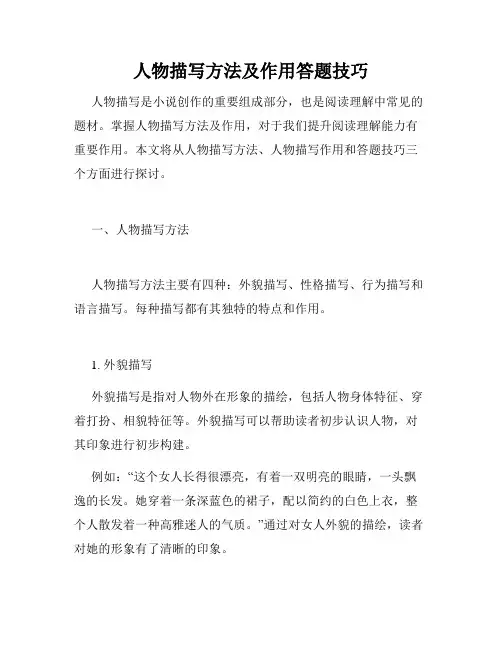 人物描写方法及作用答题技巧

人物描写是小说创作的重要组成部分，也是阅读理解中常见的题材。掌握人物描写方法及作用，对于我们提升阅读理解能力有重要作用。本文将从人物描写方法、人物描写作用和答题技巧三个方面进行探讨。

一、人物描写方法

人物描写方法主要有四种：外貌描写、性格描写、行为描写和语言描写。每种描写都有其独特的特点和作用。

1. 外貌描写

外貌描写是指对人物外在形象的描绘，包括人物身体特征、穿着打扮、相貌特征等。外貌描写可以帮助读者初步认识人物，对其印象进行初步构建。

例如：“这个女人长得很漂亮，有着一双明亮的眼睛，一头飘逸的长发。她穿着一条深蓝色的裙子，配以简约的白色上衣，整个人散发着一种高雅迷人的气质。”通过对女人外貌的描绘，读者对她的形象有了清晰的印象。